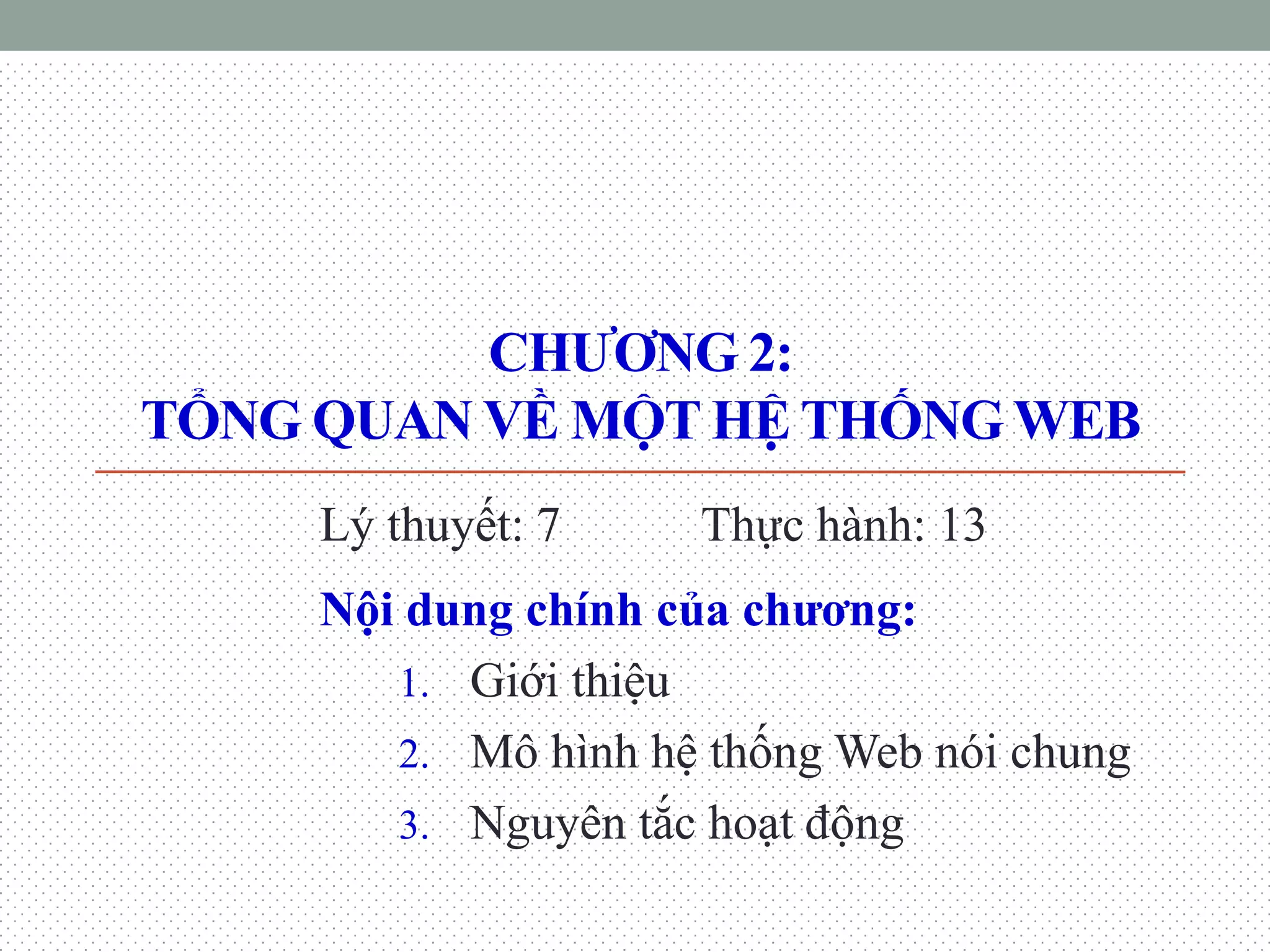 CHƯƠNG 2:
TỔNG QUAN VỀ MỘT HỆ THỐNG WEB

Lý thuyết: 7 Thực hành: 13

Nội dung chính của chương:

1. Giới thiệu
2. Mô hình hệ thống Web nói chung
3. Nguyên tắc hoạt động